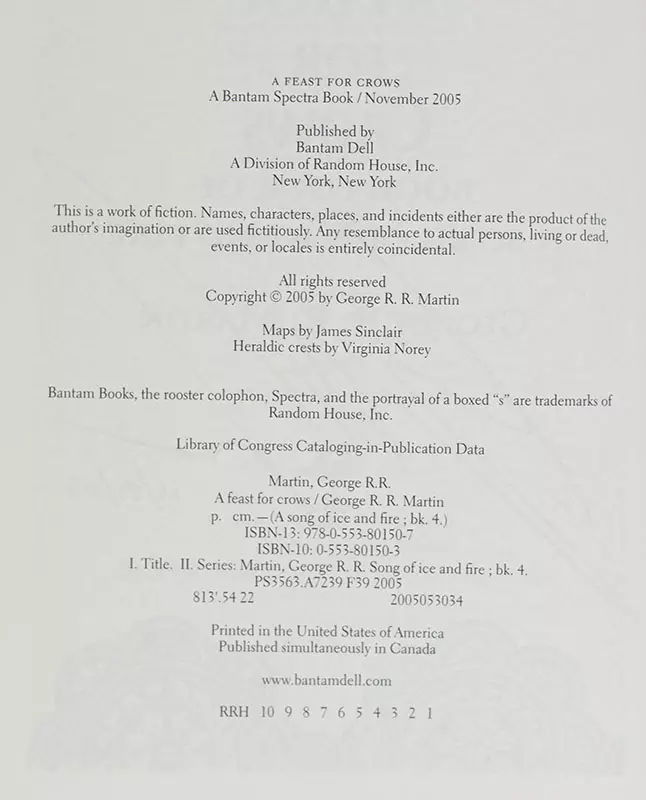 A FEAST FOR CROWS
A Bantam Spectra Book / November 2005

Published by
Bantam Dell
A Division of Random House, Inc.
New York, New York

This is a work of fiction. Names, characters, places, and incidents either are the product of the author's imagination or are used fictitiously. Any resemblance to actual persons, living or dead, events, or locales is entirely coincidental.

All rights reserved
Copyright © 2005 by George R. R. Martin

Maps by James Sinclair
Heraldic crests by Virginia Norey

Bantam Books, the rooster colophon, Spectra, and the portrayal of a boxed "s" are trademarks of Random House, Inc.

Library of Congress Cataloging-in-Publication Data

Martin, George R.R.
A feast for crows / George R. R. Martin
p. cm.—(A song of ice and fire ; bk. 4.)
ISBN-13: 978-0-553-80150-7
ISBN-10: 0-553-80150-3
I. Title. II. Series: Martin, George R. R. Song of ice and fire ; bk. 4.
PS3563.A7239 F39 2005
813'.54 22 2005053034

Printed in the United States of America
Published simultaneously in Canada

www.bantamdell.com

RRH 10 9 8 7 6 5 4 3 2 1